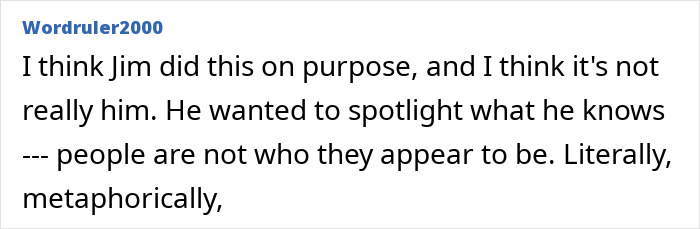 Wordruler2000

I think Jim did this on purpose, and I think it's not really him. He wanted to spotlight what he knows --- people are not who they appear to be. Literally, metaphorically,